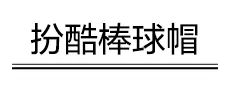 扮酷棒球帽